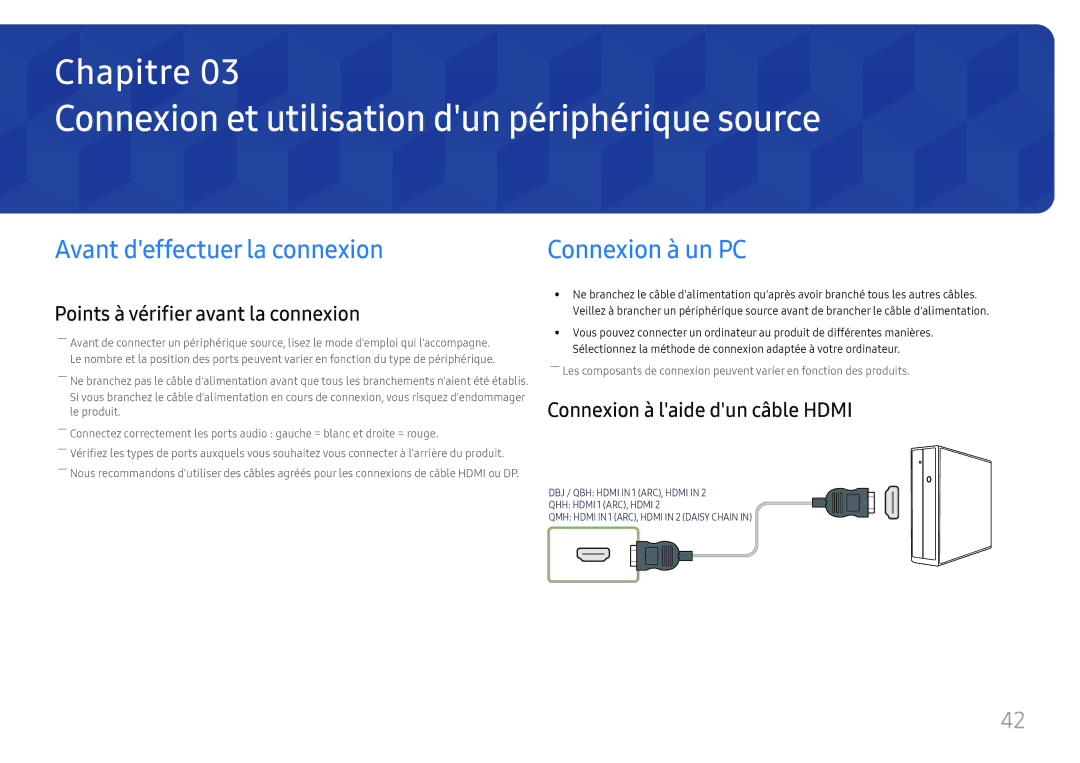 Chapitre 03
Connexion et utilisation d'un périphérique source

Avant d'effectuer la connexion

Points à vérifier avant la connexion

― Avant de connecter un périphérique source, lisez le mode d'emploi qui l'accompagne. Le nombre et la position des ports peuvent varier en fonction du type de périphérique.
― Ne branchez pas le câble d'alimentation avant que tous les branchements n'aient été établis. Si vous branchez le câble d'alimentation en cours de connexion, vous risquez d'endommager le produit.
― Connectez correctement les ports audio : gauche = blanc et droite = rouge.
― Vérifiez les types de ports auxquels vous souhaitez vous connecter à l'arrière du produit.
― Nous recommandons d'utiliser des câbles agréés pour les connexions de câble HDMI ou DP.

Connexion à un PC

• Ne branchez le câble d'alimentation qu'après avoir branché tous les autres câbles. Veillez à brancher un périphérique source avant de brancher le câble d'alimentation.
• Vous pouvez connecter un ordinateur au produit de différentes manières. Sélectionnez la méthode de connexion adaptée à votre ordinateur.
― Les composants de connexion peuvent varier en fonction des produits.

Connexion à l'aide d'un câble HDMI

DBJ / QBH: HDMI IN 1 (ARC), HDMI IN 2
QHH: HDMI 1 (ARC), HDMI 2
QMH: HDMI IN 1 (ARC), HDMI IN 2 (DAISY CHAIN IN)

42